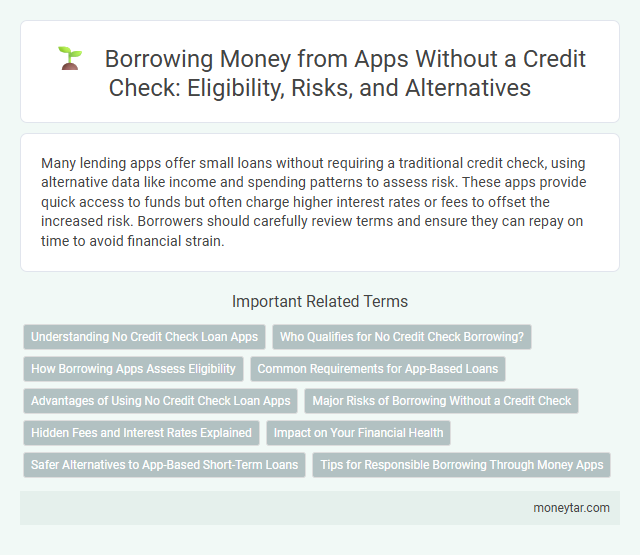 Borrowing Money from Apps Without a Credit Check: Eligibility, Risks, and Alternatives

Many lending apps offer small loans without requiring a traditional credit check, using alternative data like income and spending patterns to assess risk. These apps provide quick access to funds but often charge higher interest rates or fees to offset the increased risk. Borrowers should carefully review terms and ensure they can repay on time to avoid financial strain.

Important Related Terms

Understanding No Credit Check Loan Apps

Who Qualifies for No Credit Check Borrowing?

How Borrowing Apps Assess Eligibility

Common Requirements for App-Based Loans

Advantages of Using No Credit Check Loan Apps

Major Risks of Borrowing Without a Credit Check

Hidden Fees and Interest Rates Explained

Impact on Your Financial Health

Safer Alternatives to App-Based Short-Term Loans

Tips for Responsible Borrowing Through Money Apps

moneytar.com